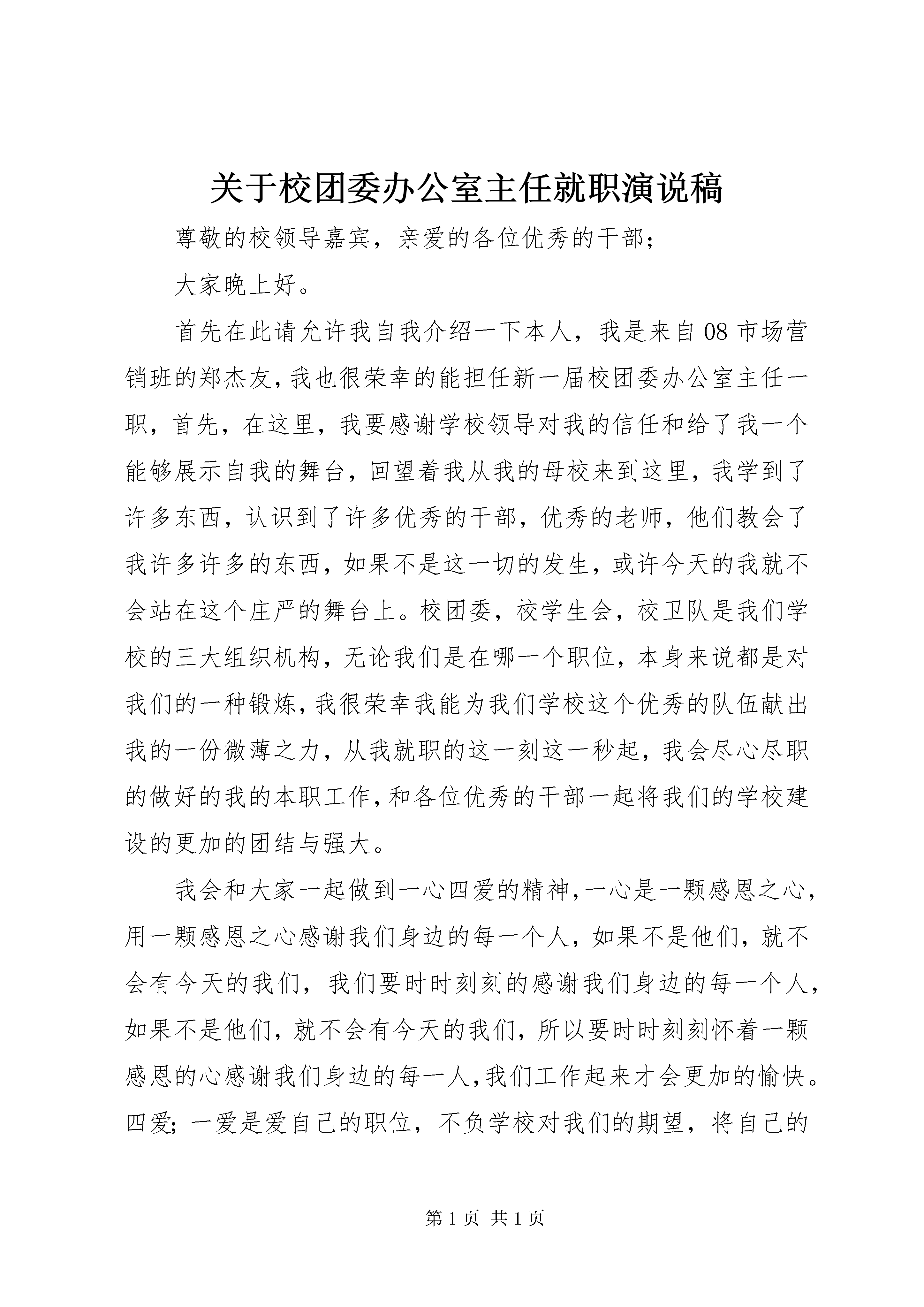 关于校团委办公室主任就职演说稿

尊敬的校领导嘉宾，亲爱的各位优秀的干部;

大家晚上好。

首先在此请允许我自我介绍一下本人，我是来自08市场营销班的郑杰友,我也很荣幸的能担任新一届校团委办公室主任一职，首先，在这里，我要感谢学校领导对我的信任和给了我一个能够展示自我的舞台，回望着我从我的母校来到这里，我学到了许多东西，认识到了许多优秀的干部，优秀的老师，他们教会了我许多许多的东西，如果不是这一切的发生，或许今天的我就不会站在这个庄严的舞台上。校团委，校学生会，校卫队是我们学校的三大组织机构，无论我们是在哪一个职位，本身来说都是对我们的一种锻炼,我很荣幸我能为我们学校这个优秀的队伍献出我的一份微薄之力，从我就职的这一刻这一秒起，我会尽心尽职的做好的我的本职工作,和各位优秀的干部一起将我们的学校建设的更加的团结与强大。

我会和大家一起做到一心四爱的精神,一心是一颗感恩之心,用一颗感恩之心感谢我们身边的每一个人，如果不是他们，就不会有今天的我们，我们要时时刻刻的感谢我们身边的每一个人,如果不是他们，就不会有今天的我们，所以要时时刻刻怀着一颗感恩的心感谢我们身边的每一人,我们工作起来才会更加的愉快。四爱;一爱是爱自己的职位，不负学校对我们的期望，将自己的

第1页 共1页